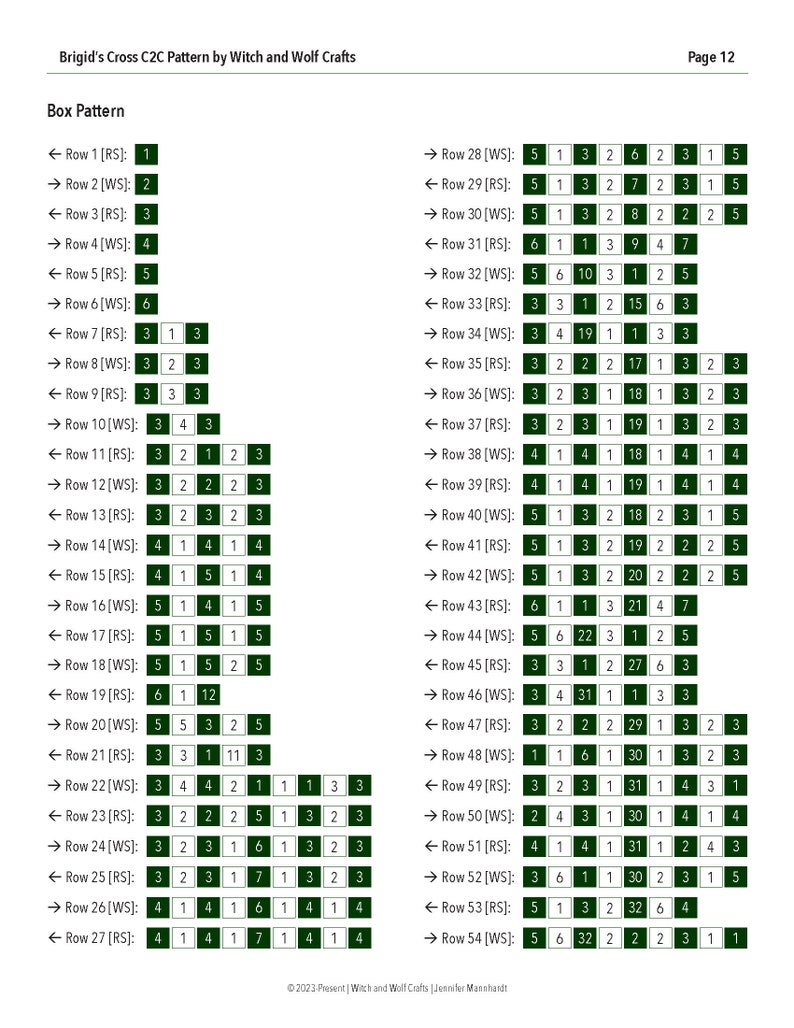 Brigid's Cross C2C Pattern by Witch and Wolf Crafts
Page 12

Box Pattern

← Row 1 [RS]: 1
→ Row 2 [WS]: 2
← Row 3 [RS]: 3
→ Row 4 [WS]: 4
← Row 5 [RS]: 5
→ Row 6 [WS]: 6
← Row 7 [RS]: 3 1 3
→ Row 8 [WS]: 3 2 3
← Row 9 [RS]: 3 3 3
→ Row 10 [WS]: 3 4 3
← Row 11 [RS]: 3 2 1 2 3
→ Row 12 [WS]: 3 2 2 2 3
← Row 13 [RS]: 3 2 3 2 3
→ Row 14 [WS]: 4 1 4 1 4
← Row 15 [RS]: 4 1 5 1 4
→ Row 16 [WS]: 5 1 4 1 5
← Row 17 [RS]: 5 1 5 1 5
→ Row 18 [WS]: 5 1 5 2 5
← Row 19 [RS]: 6 1 12
→ Row 20 [WS]: 5 5 3 2 5
← Row 21 [RS]: 3 3 1 11 3
→ Row 22 [WS]: 3 4 4 2 1 1 1 3 3
← Row 23 [RS]: 3 2 2 2 5 1 3 2 3
→ Row 24 [WS]: 3 2 3 1 6 1 3 2 3
← Row 25 [RS]: 3 2 3 1 7 1 3 2 3
→ Row 26 [WS]: 4 1 4 1 6 1 4 1 4
← Row 27 [RS]: 4 1 4 1 7 1 4 1 4

→ Row 28 [WS]: 5 1 3 2 6 2 3 1 5
← Row 29 [RS]: 5 1 3 2 7 2 3 1 5
→ Row 30 [WS]: 5 1 3 2 8 2 2 2 5
← Row 31 [RS]: 6 1 1 3 9 4 7
→ Row 32 [WS]: 5 6 10 3 1 2 5
← Row 33 [RS]: 3 3 1 2 15 6 3
→ Row 34 [WS]: 3 4 19 1 1 3 3
← Row 35 [RS]: 3 2 2 2 17 1 3 2 3
→ Row 36 [WS]: 3 2 3 1 18 1 3 2 3
← Row 37 [RS]: 3 2 3 1 19 1 3 2 3
→ Row 38 [WS]: 4 1 4 1 18 1 4 1 4
← Row 39 [RS]: 4 1 4 1 19 1 4 1 4
→ Row 40 [WS]: 5 1 3 2 18 2 3 1 5
← Row 41 [RS]: 5 1 3 2 19 2 2 2 5
→ Row 42 [WS]: 5 1 3 2 20 2 2 2 5
← Row 43 [RS]: 6 1 1 3 21 4 7
→ Row 44 [WS]: 5 6 22 3 1 2 5
← Row 45 [RS]: 3 3 1 2 27 6 3
→ Row 46 [WS]: 3 4 31 1 1 3 3
← Row 47 [RS]: 3 2 2 2 29 1 3 2 3
→ Row 48 [WS]: 1 1 6 1 30 1 3 2 3
← Row 49 [RS]: 3 2 3 1 31 1 4 3 1
→ Row 50 [WS]: 2 4 3 1 30 1 4 1 4
← Row 51 [RS]: 4 1 4 1 31 1 2 4 3
→ Row 52 [WS]: 3 6 1 1 30 2 3 1 5
← Row 53 [RS]: 5 1 3 2 32 6 4
→ Row 54 [WS]: 5 6 32 2 2 2 3 1 1

© 2023-Present | Witch and Wolf Crafts | Jennifer Mannhardt